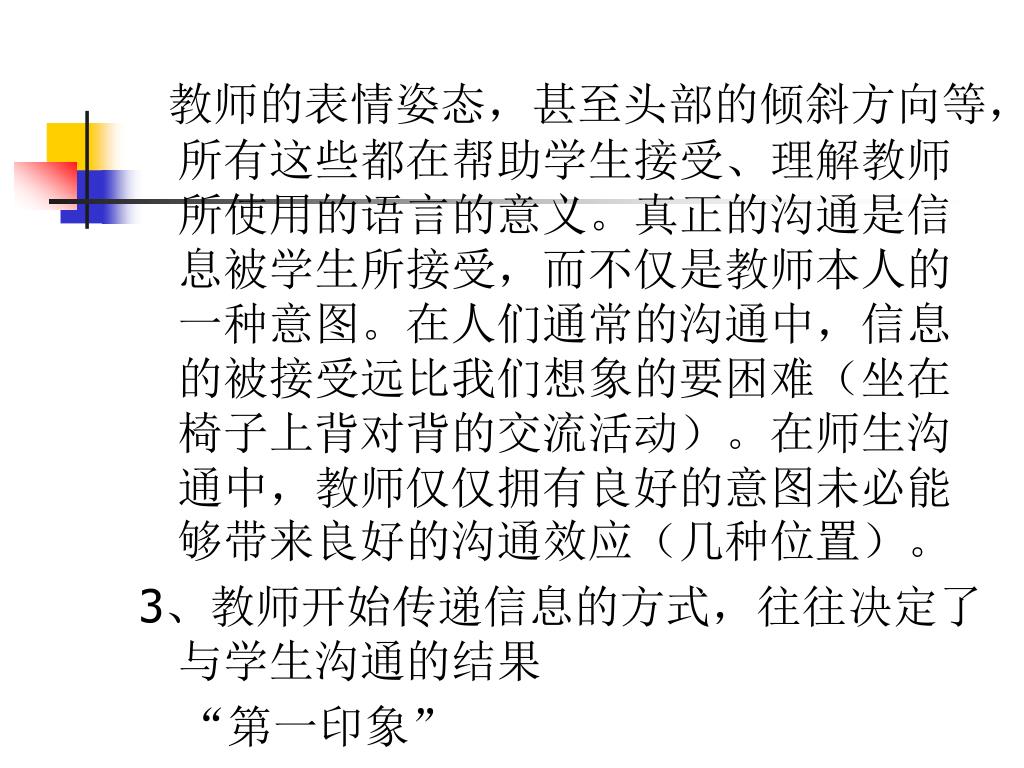 教师的表情姿态，甚至头部的倾斜方向等，所有这些都在帮助学生接受、理解教师所使用的语言的意义。真正的沟通是信息被学生所接受，而不仅是教师本人的一种意图。在人们通常的沟通中，信息的被接受远比我们想象的要困难（坐在椅子上背对背的交流活动）。在师生沟通中，教师仅仅拥有良好的意图未必能够带来良好的沟通效应（几种位置）。

3、教师开始传递信息的方式，往往决定了与学生沟通的结果

“第一印象”